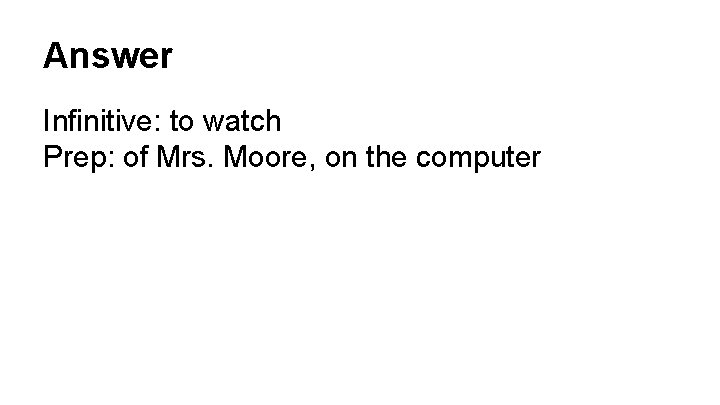 Answer

Infinitive: to watch
Prep: of Mrs. Moore, on the computer